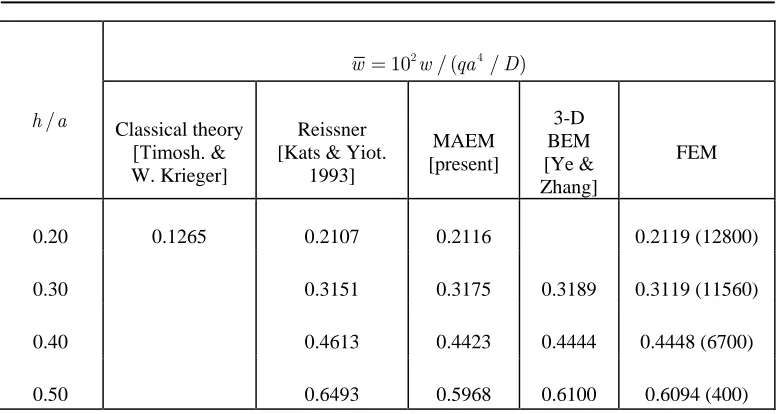 | $h / a$ | $\overline{w} = 10^2 w / (qa^4 / D)$ | | | | |
|---|---|---|---|---|---|
| | Classical theory [Timosh. & W. Krieger] | Reissner [Kats & Yiot. 1993] | MAEM [present] | 3-D BEM [Ye & Zhang] | FEM |
| 0.20 | 0.1265 | 0.2107 | 0.2116 | | 0.2119 (12800) |
| 0.30 | | 0.3151 | 0.3175 | 0.3189 | 0.3119 (11560) |
| 0.40 | | 0.4613 | 0.4423 | 0.4444 | 0.4448 (6700) |
| 0.50 | | 0.6493 | 0.5968 | 0.6100 | 0.6094 (400) |